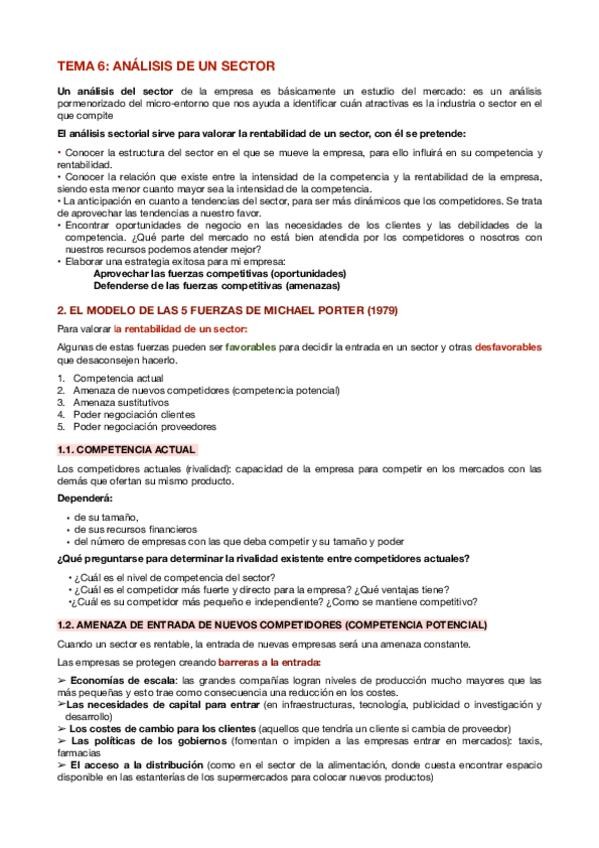 TEMA 6: ANÁLISIS DE UN SECTOR

Un análisis del sector de la empresa es básicamente un estudio del mercado: es un análisis pormenorizado del micro-entorno que nos ayuda a identificar cuán atractivas es la industria o sector en el que compite

El análisis sectorial sirve para valorar la rentabilidad de un sector, con él se pretende:

• Conocer la estructura del sector en el que se mueve la empresa, para ello influirá en su competencia y rentabilidad.
• Conocer la relación que existe entre la intensidad de la competencia y la rentabilidad de la empresa, siendo esta menor cuanto mayor sea la intensidad de la competencia.
• La anticipación en cuanto a tendencias del sector, para ser más dinámicos que los competidores. Se trata de aprovechar las tendencias a nuestro favor.
• Encontrar oportunidades de negocio en las necesidades de los clientes y las debilidades de la competencia. ¿Qué parte del mercado no está bien atendida por los competidores o nosotros con nuestros recursos podemos atender mejor?
• Elaborar una estrategia exitosa para mi empresa:
Aprovechar las fuerzas competitivas (oportunidades)
Defenderse de las fuerzas competitivas (amenazas)

2. EL MODELO DE LAS 5 FUERZAS DE MICHAEL PORTER (1979)

Para valorar la rentabilidad de un sector:

Algunas de estas fuerzas pueden ser favorables para decidir la entrada en un sector y otras desfavorables que desaconsejen hacerlo.

1. Competencia actual
2. Amenaza de nuevos competidores (competencia potencial)
3. Amenaza sustitutivos
4. Poder negociación clientes
5. Poder negociación proveedores

1.1. COMPETENCIA ACTUAL

Los competidores actuales (rivalidad): capacidad de la empresa para competir en los mercados con las demás que ofertan su mismo producto.

Dependerá:

• de su tamaño,
• de sus recursos financieros
• del número de empresas con las que deba competir y su tamaño y poder

¿Qué preguntarse para determinar la rivalidad existente entre competidores actuales?

• ¿Cuál es el nivel de competencia del sector?
• ¿Cuál es el competidor más fuerte y directo para la empresa? ¿Qué ventajas tiene?
•¿Cuál es su competidor más pequeño e independiente? ¿Como se mantiene competitivo?

1.2. AMENAZA DE ENTRADA DE NUEVOS COMPETIDORES (COMPETENCIA POTENCIAL)

Cuando un sector es rentable, la entrada de nuevas empresas será una amenaza constante.

Las empresas se protegen creando barreras a la entrada:

➢ Economías de escala: las grandes compañías logran niveles de producción mucho mayores que las más pequeñas y esto trae como consecuencia una reducción en los costes.
➢Las necesidades de capital para entrar (en infraestructuras, tecnología, publicidad o investigación y desarrollo)
➢ Los costes de cambio para los clientes (aquellos que tendría un cliente si cambia de proveedor)
➢ Las políticas de los gobiernos (fomentan o impiden a las empresas entrar en mercados): taxis, farmacias
➢ El acceso a la distribución (como en el sector de la alimentación, donde cuesta encontrar espacio disponible en las estanterías de los supermercados para colocar nuevos productos)